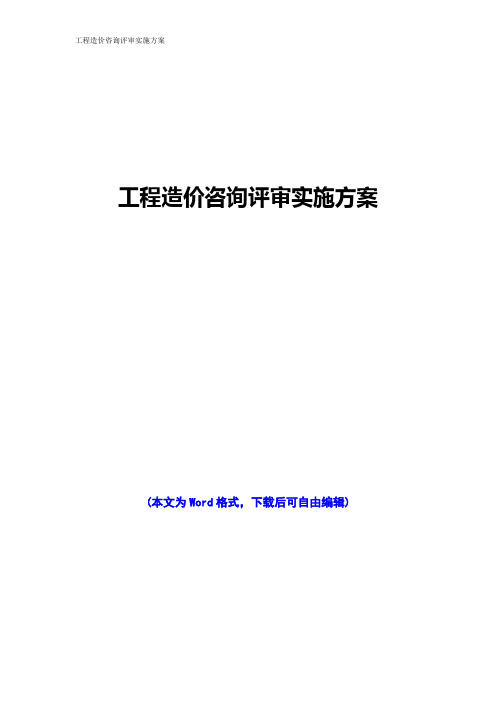 工程造价咨询评审实施方案

工程造价咨询评审实施方案

（本文为Word格式，下载后可自由编辑）